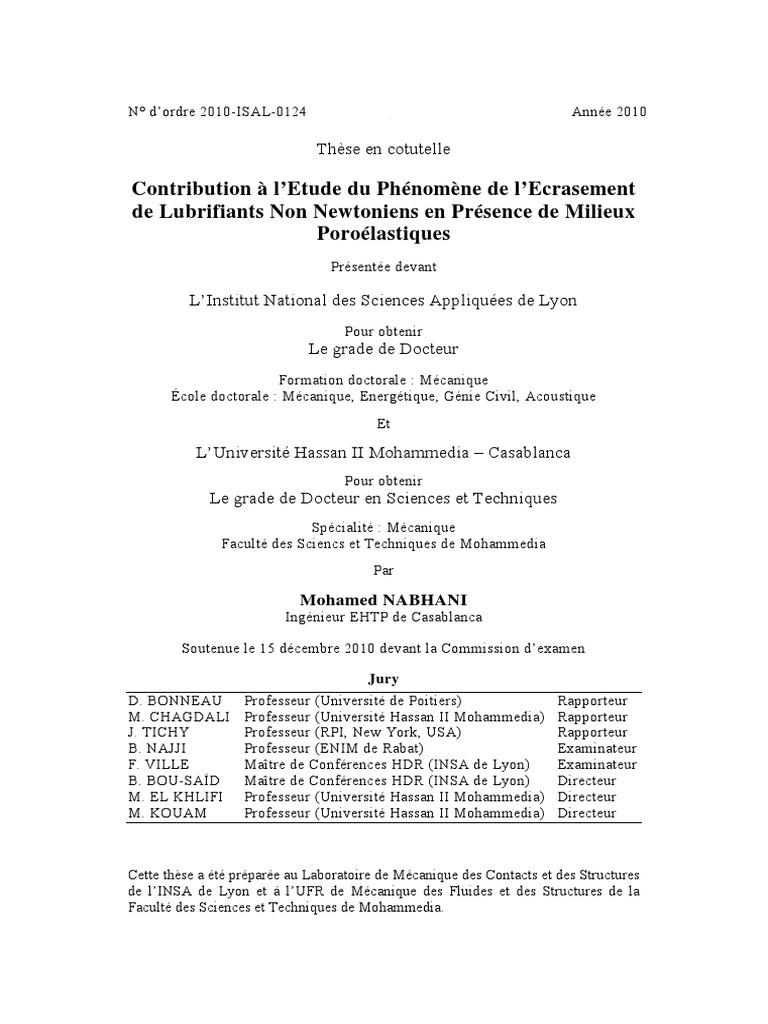 N° d'ordre 2010-ISAL-0124 Année 2010

Thèse en cotutelle

Contribution à l'Etude du Phénomène de l'Ecrasement de Lubrifiants Non Newtoniens en Présence de Milieux Poroélastiques

Présentée devant

L'Institut National des Sciences Appliquées de Lyon

Pour obtenir
Le grade de Docteur

Formation doctorale : Mécanique
École doctorale : Mécanique, Energétique, Génie Civil, Acoustique

Et

L'Université Hassan II Mohammedia – Casablanca

Pour obtenir
Le grade de Docteur en Sciences et Techniques

Spécialité : Mécanique
Faculté des Sciencs et Techniques de Mohammedia

Par

Mohamed NABHANI
Ingénieur EHTP de Casablanca

Soutenue le 15 décembre 2010 devant la Commission d'examen

Jury

| | | |
|---|---|---|
| D. BONNEAU | Professeur (Université de Poitiers) | Rapporteur |
| M. CHAGDALI | Professeur (Université Hassan II Mohammedia) | Rapporteur |
| J. TICHY | Professeur (RPI, New York, USA) | Rapporteur |
| B. NAJJI | Professeur (ENIM de Rabat) | Examinateur |
| F. VILLE | Maître de Conférences HDR (INSA de Lyon) | Examinateur |
| B. BOU-SAÏD | Maître de Conférences HDR (INSA de Lyon) | Directeur |
| M. EL KHLIFI | Professeur (Université Hassan II Mohammedia) | Directeur |
| M. KOUAM | Professeur (Université Hassan II Mohammedia) | Directeur |

Cette thèse a été préparée au Laboratoire de Mécanique des Contacts et des Structures de l'INSA de Lyon et à l'UFR de Mécanique des Fluides et des Structures de la Faculté des Sciences et Techniques de Mohammedia.